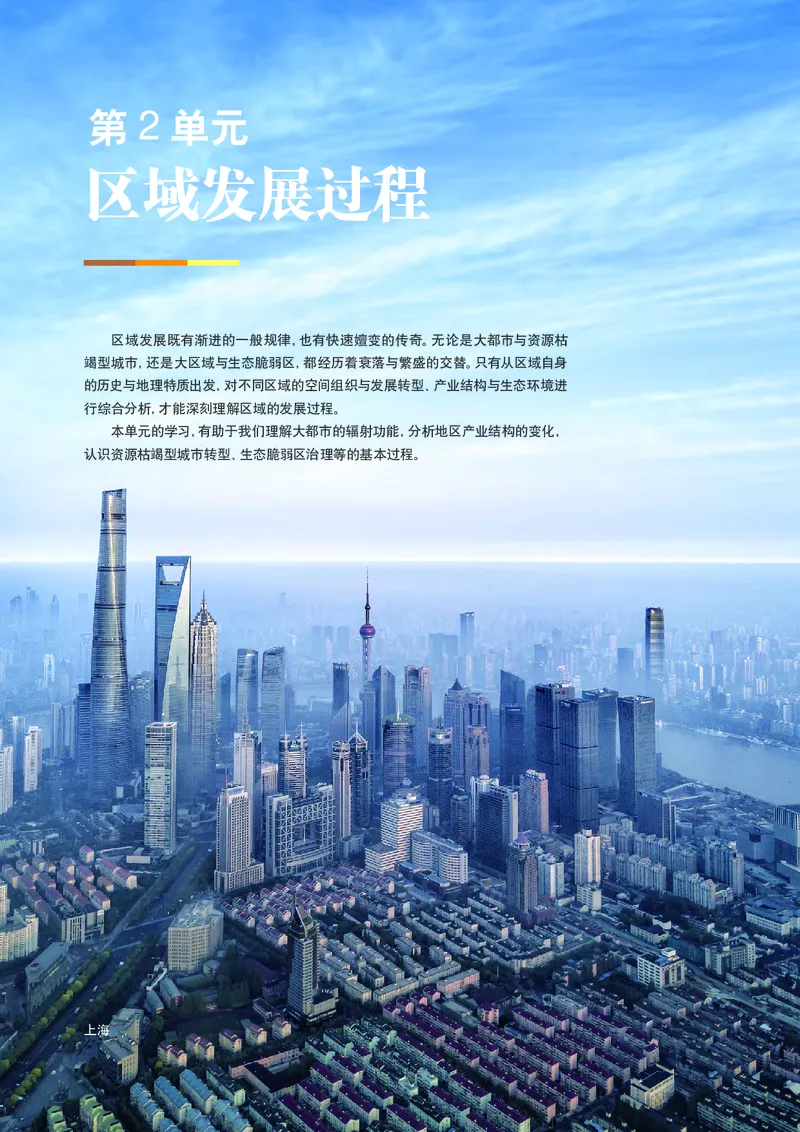 第 2 单元
区域发展过程

区域发展既有渐进的一般规律，也有快速嬗变的传奇。无论是大都市与资源枯竭型城市，还是大区域与生态脆弱区，都经历着衰落与繁盛的交替。只有从区域自身的历史与地理特质出发，对不同区域的空间组织与发展转型、产业结构与生态环境进行综合分析，才能深刻理解区域的发展过程。

本单元的学习，有助于我们理解大都市的辐射功能，分析地区产业结构的变化，认识资源枯竭型城市转型、生态脆弱区治理等的基本过程。

上海